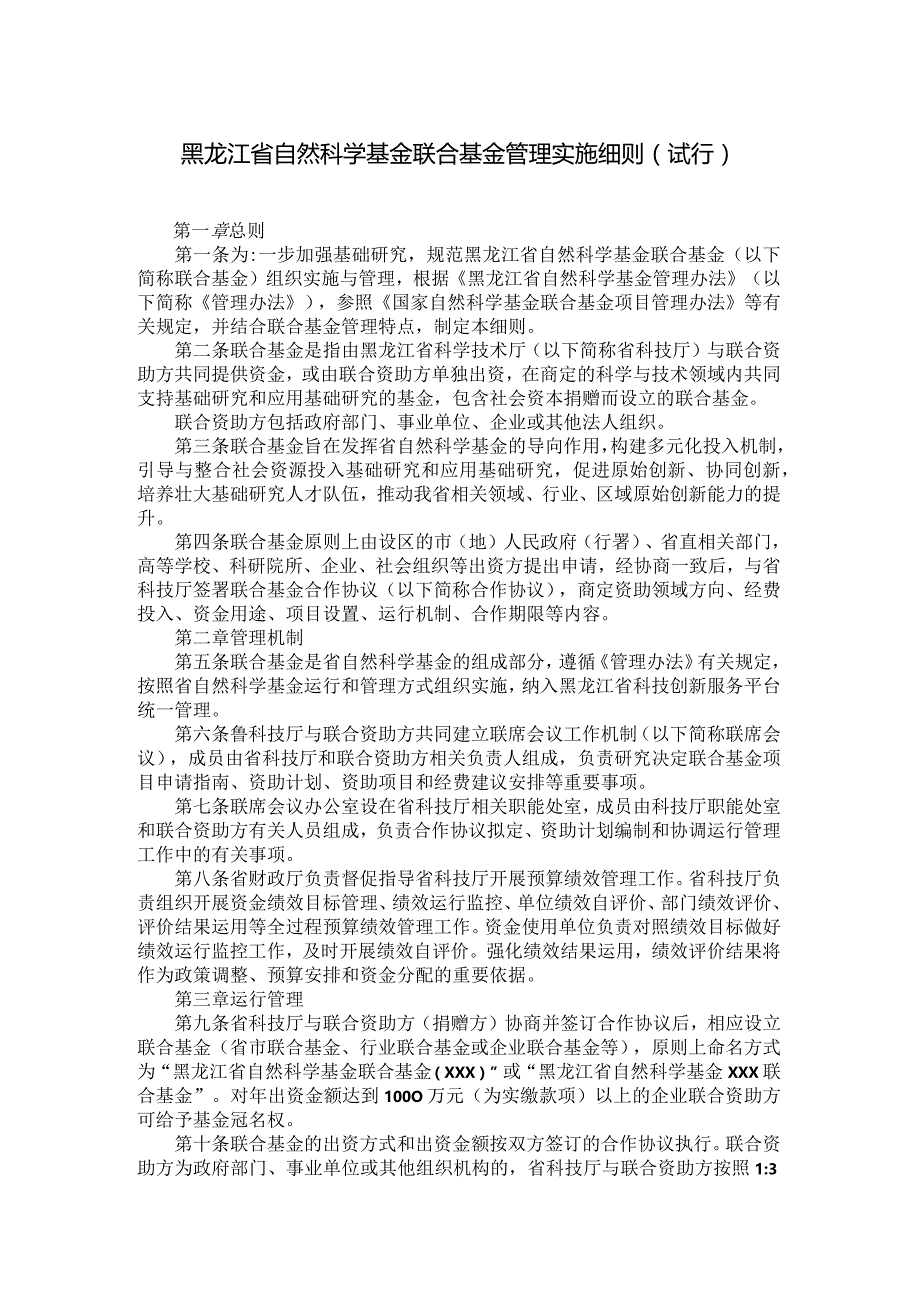 黑龙江省自然科学基金联合基金管理实施细则（试行）

第一章总则

第一条为:一步加强基础研究，规范黑龙江省自然科学基金联合基金（以下简称联合基金）组织实施与管理，根据《黑龙江省自然科学基金管理办法》（以下简称《管理办法》），参照《国家自然科学基金联合基金项目管理办法》等有关规定，并结合联合基金管理特点，制定本细则。

第二条联合基金是指由黑龙江省科学技术厅（以下简称省科技厅）与联合资助方共同提供资金，或由联合资助方单独出资，在商定的科学与技术领域内共同支持基础研究和应用基础研究的基金，包含社会资本捐赠而设立的联合基金。

联合资助方包括政府部门、事业单位、企业或其他法人组织。

第三条联合基金旨在发挥省自然科学基金的导向作用，构建多元化投入机制，引导与整合社会资源投入基础研究和应用基础研究，促进原始创新、协同创新，培养壮大基础研究人才队伍，推动我省相关领域、行业、区域原始创新能力的提升。

第四条联合基金原则上由设区的市（地）人民政府（行署）、省直相关部门，高等学校、科研院所、企业、社会组织等出资方提出申请，经协商一致后，与省科技厅签署联合基金合作协议（以下简称合作协议），商定资助领域方向、经费投入、资金用途、项目设置、运行机制、合作期限等内容。

第二章管理机制

第五条联合基金是省自然科学基金的组成部分，遵循《管理办法》有关规定，按照省自然科学基金运行和管理方式组织实施，纳入黑龙江省科技创新服务平台统一管理。

第六条鲁科技厅与联合资助方共同建立联席会议工作机制（以下简称联席会议），成员由省科技厅和联合资助方相关负责人组成，负责研究决定联合基金项目申请指南、资助计划、资助项目和经费建议安排等重要事项。

第七条联席会议办公室设在省科技厅相关职能处室，成员由科技厅职能处室和联合资助方有关人员组成，负责合作协议拟定、资助计划编制和协调运行管理工作中的有关事项。

第八条省财政厅负责督促指导省科技厅开展预算绩效管理工作。省科技厅负责组织开展资金绩效目标管理、绩效运行监控、单位绩效自评价、部门绩效评价、评价结果运用等全过程预算绩效管理工作。资金使用单位负责对照绩效目标做好绩效运行监控工作，及时开展绩效自评价。强化绩效结果运用，绩效评价结果将作为政策调整、预算安排和资金分配的重要依据。

第三章运行管理

第九条省科技厅与联合资助方（捐赠方）协商并签订合作协议后，相应设立联合基金（省市联合基金、行业联合基金或企业联合基金等），原则上命名方式为“黑龙江省自然科学基金联合基金（XXX）”或“黑龙江省自然科学基金XXX联合基金”。对年出资金额达到100O万元（为实缴款项）以上的企业联合资助方可给予基金冠名权。

第十条联合基金的出资方式和出资金额按双方签订的合作协议执行。联合资助方为政府部门、事业单位或其他组织机构的，省科技厅与联合资助方按照1:3